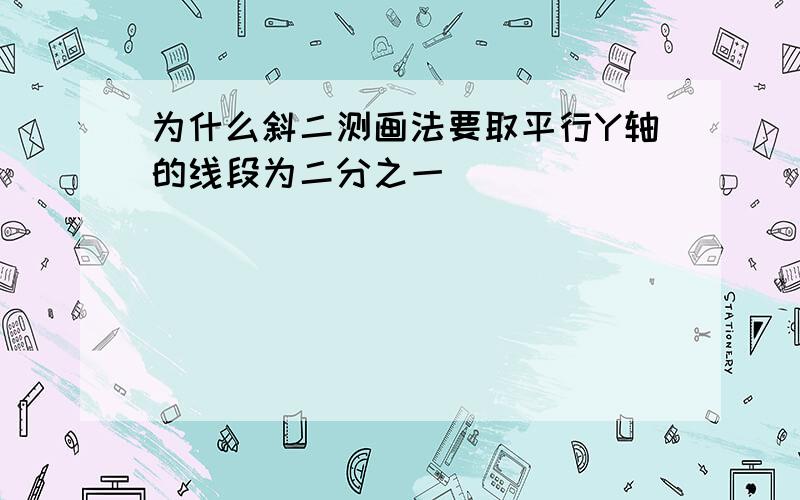 为什么斜二测画法要取平行Y轴的线段为二分之一

STATIONERY